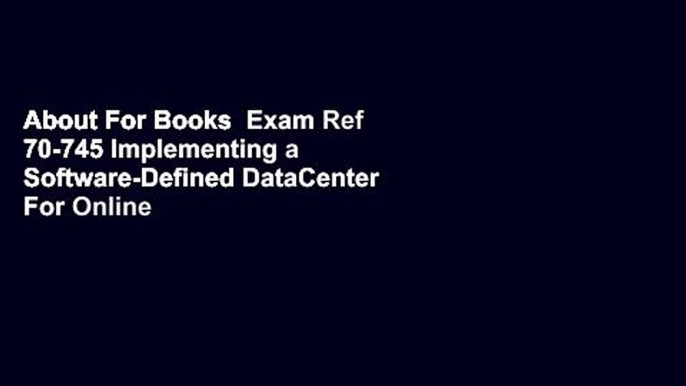 About For Books  Exam Ref 70-745 Implementing a Software-Defined DataCenter For Online